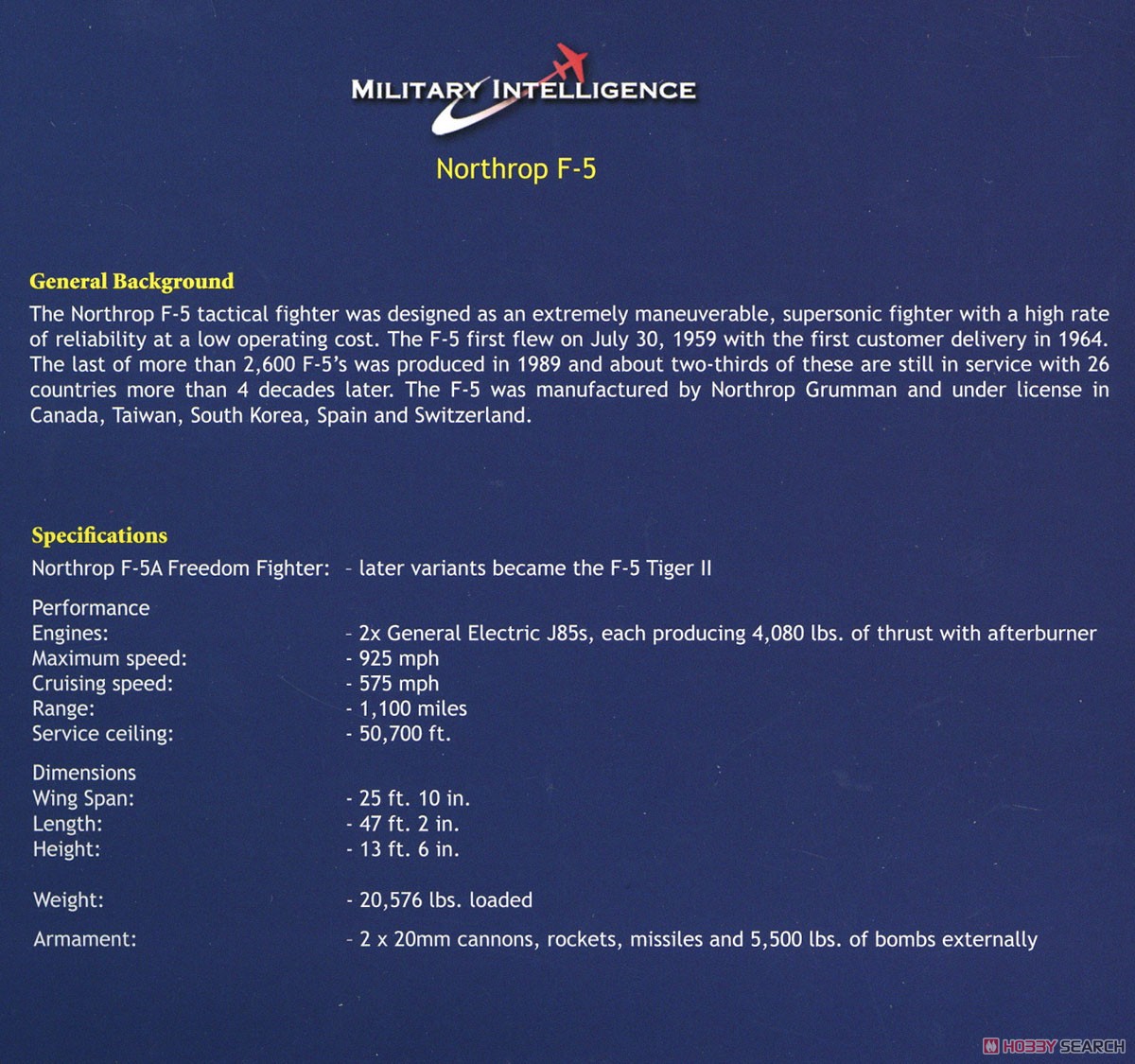 MILITARY INTELLIGENCE

Northrop F-5

General Background

The Northrop F-5 tactical fighter was designed as an extremely maneuverable, supersonic fighter with a high rate of reliability at a low operating cost. The F-5 first flew on July 30, 1959 with the first customer delivery in 1964. The last of more than 2,600 F-5's was produced in 1989 and about two-thirds of these are still in service with 26 countries more than 4 decades later. The F-5 was manufactured by Northrop Grumman and under license in Canada, Taiwan, South Korea, Spain and Switzerland.

Specifications

Northrop F-5A Freedom Fighter: - later variants became the F-5 Tiger II

Performance
Engines: - 2x General Electric J85s, each producing 4,080 lbs. of thrust with afterburner
Maximum speed: - 925 mph
Cruising speed: - 575 mph
Range: - 1,100 miles
Service ceiling: - 50,700 ft.

Dimensions
Wing Span: - 25 ft. 10 in.
Length: - 47 ft. 2 in.
Height: - 13 ft. 6 in.

Weight: - 20,576 lbs. loaded

Armament: - 2 x 20mm cannons, rockets, missiles and 5,500 lbs. of bombs externally

HOBBY SEARCH